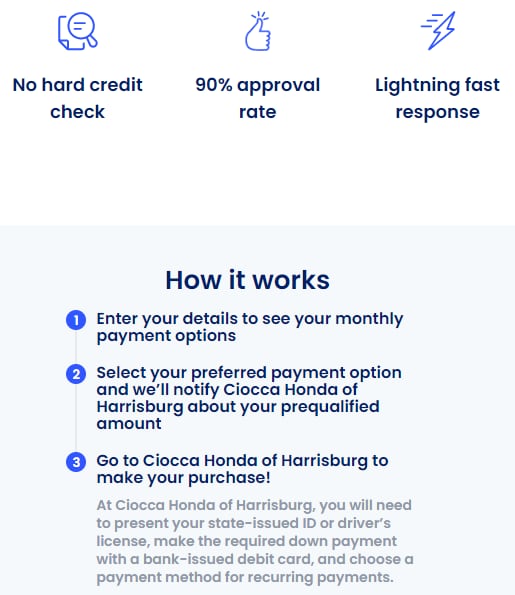 No hard credit check

90% approval rate

Lightning fast response

How it works

1 Enter your details to see your monthly payment options

2 Select your preferred payment option and we'll notify Ciocca Honda of Harrisburg about your prequalified amount

3 Go to Ciocca Honda of Harrisburg to make your purchase!

At Ciocca Honda of Harrisburg, you will need to present your state-issued ID or driver's license, make the required down payment with a bank-issued debit card, and choose a payment method for recurring payments.